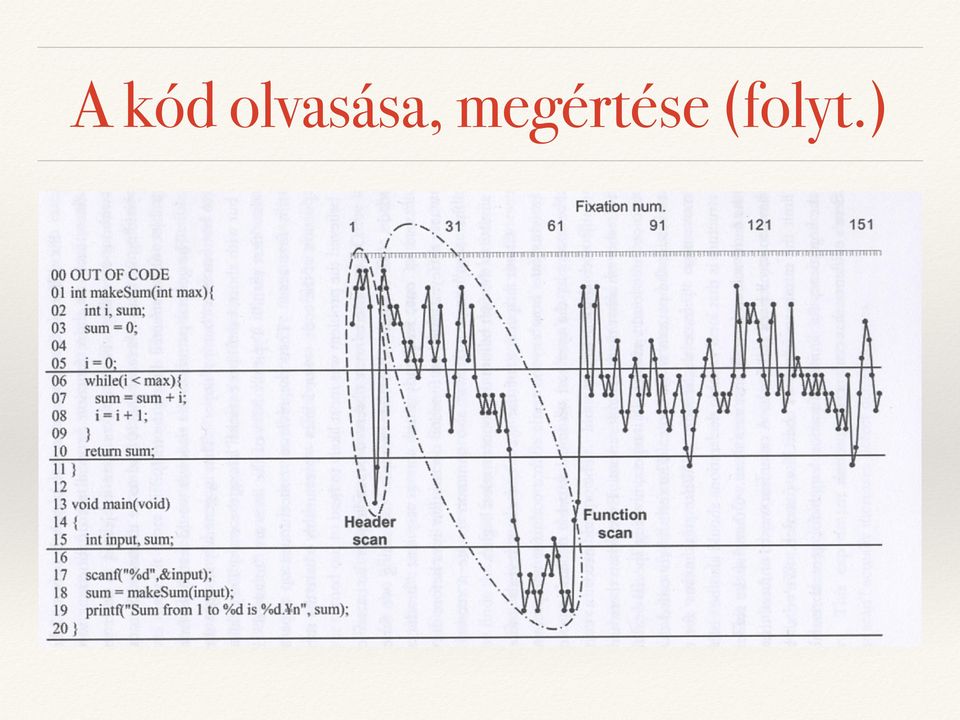 A kód olvasása, megértése (folyt.)

Fixation num.

1 31 61 91 121 151

00 OUT OF CODE
01 int makeSum(int max){
02 int i, sum;
03 sum = 0;
04
05 i = 0;
06 while(i < max){
07 sum = sum + i;
08 i = i + 1;
09 }
10 return sum;
11 }
12
13 void main(void)
14 {
15 int input, sum;
16
17 scanf("%d",&input);
18 sum = makeSum(input);
19 printf("Sum from 1 to %d is %d.¥n", sum);
20 }

Header scan

Function scan